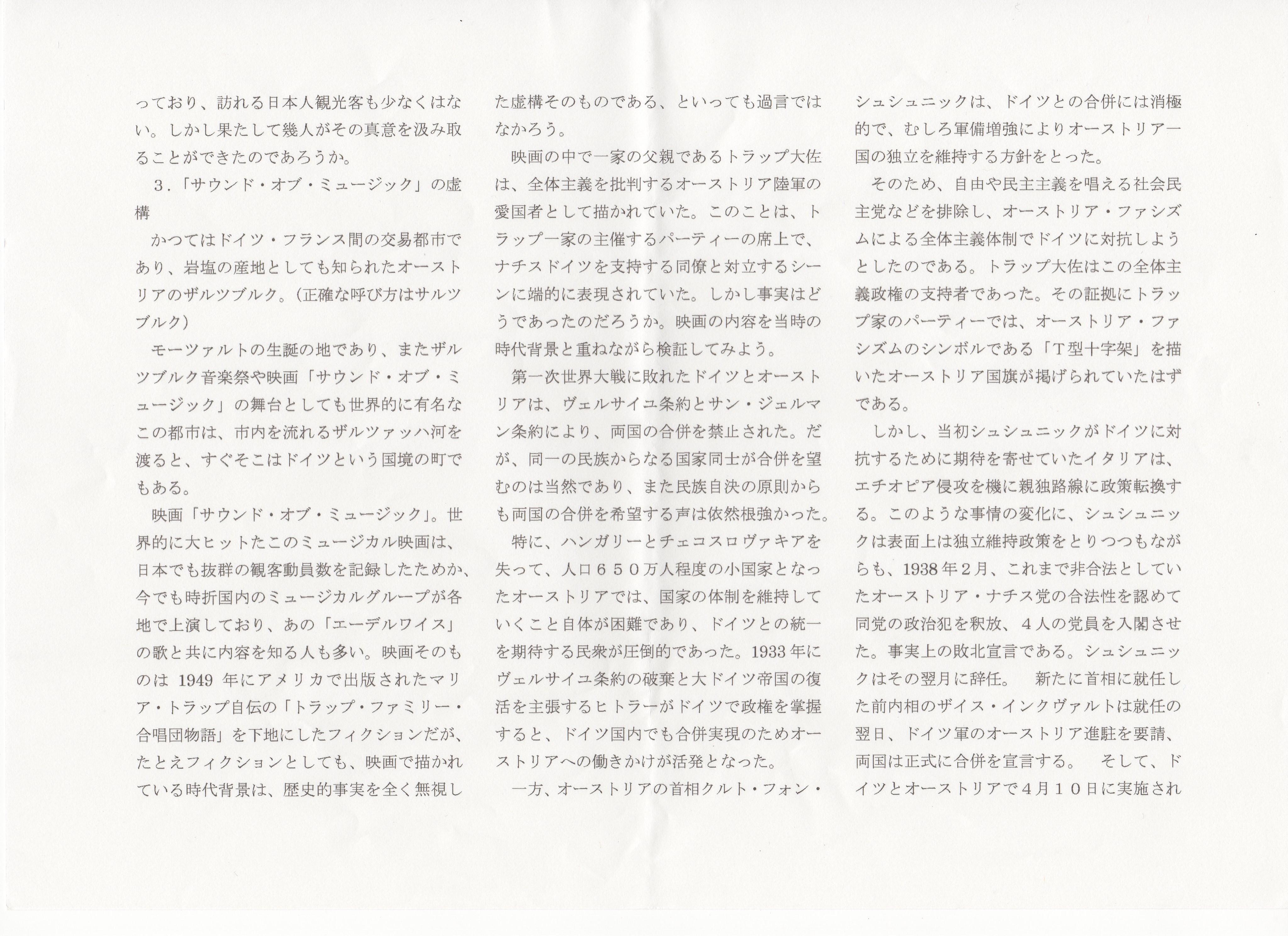 っており、訪れる日本人観光客も少なくはない。しかし果たして幾人がその真意を汲み取ることができたのであろうか。

３.「サウンド・オブ・ミュージック」の虚構

かつてはドイツ・フランス間の交易都市であり、岩塩の産地としても知られたオーストリアのザルツブルク。(正確な呼び方はサルツブルク)

モーツァルトの生誕の地であり、またザルツブルク音楽祭や映画「サウンド・オブ・ミュージック」の舞台としても世界的に有名なこの都市は、市内を流れるザルツァッハ河を渡ると、すぐそこはドイツという国境の町でもある。

映画「サウンド・オブ・ミュージック」。世界的に大ヒットたこのミュージカル映画は、日本でも抜群の観客動員数を記録したためか、今でも時折国内のミュージカルグループが各地で上演しており、あの「エーデルワイス」の歌と共に内容を知る人も多い。映画そのものは 1949 年にアメリカで出版されたマリア・トラップ自伝の「トラップ・ファミリー・合唱団物語」を下地にしたフィクションだが、たとえフィクションとしても、映画で描かれている時代背景は、歴史的事実を全く無視した虚構そのものである、といっても過言ではなかろう。

映画の中で一家の父親であるトラップ大佐は、全体主義を批判するオーストリア陸軍の愛国者として描かれていた。このことは、トラップ一家の主催するパーティーの席上で、ナチスドイツを支持する同僚と対立するシーンに端的に表現されていた。しかし事実はどうであったのだろうか。映画の内容を当時の時代背景と重ねながら検証してみよう。

第一次世界大戦に敗れたドイツとオーストリアは、ヴェルサイユ条約とサン・ジェルマン条約により、両国の合併を禁止された。だが、同一の民族からなる国家同士が合併を望むのは当然であり、また民族自決の原則からも両国の合併を希望する声は依然根強かった。

特に、ハンガリーとチェコスロヴァキアを失って、人口６５０万人程度の小国家となったオーストリアでは、国家の体制を維持していくこと自体が困難であり、ドイツとの統一を期待する民衆が圧倒的であった。1933 年にヴェルサイユ条約の破棄と大ドイツ帝国の復活を主張するヒトラーがドイツで政権を掌握すると、ドイツ国内でも合併実現のためオーストリアへの働きかけが活発となった。

一方、オーストリアの首相クルト・フォン・シュシュニックは、ドイツとの合併には消極的で、むしろ軍備増強によりオーストリア一国の独立を維持する方針をとった。

そのため、自由や民主主義を唱える社会民主党などを排除し、オーストリア・ファシズムによる全体主義体制でドイツに対抗しようとしたのである。トラップ大佐はこの全体主義政権の支持者であった。その証拠にトラップ家のパーティーでは、オーストリア・ファシズムのシンボルである「T型十字架」を描いたオーストリア国旗が掲げられていたはずである。

しかし、当初シュシュニックがドイツに対抗するために期待を寄せていたイタリアは、エチオピア侵攻を機に親独路線に政策転換する。このような事情の変化に、シュシュニックは表面上は独立維持政策をとりつつもながらも、1938 年２月、これまで非合法としていたオーストリア・ナチス党の合法性を認めて同党の政治犯を釈放、４人の党員を入閣させた。事実上の敗北宣言である。シュシュニックはその翌月に辞任。　新たに首相に就任した前内相のザイス・インクヴァルトは就任の翌日、ドイツ軍のオーストリア進駐を要請、両国は正式に合併を宣言する。　そして、ドイツとオーストリアで４月１０日に実施され